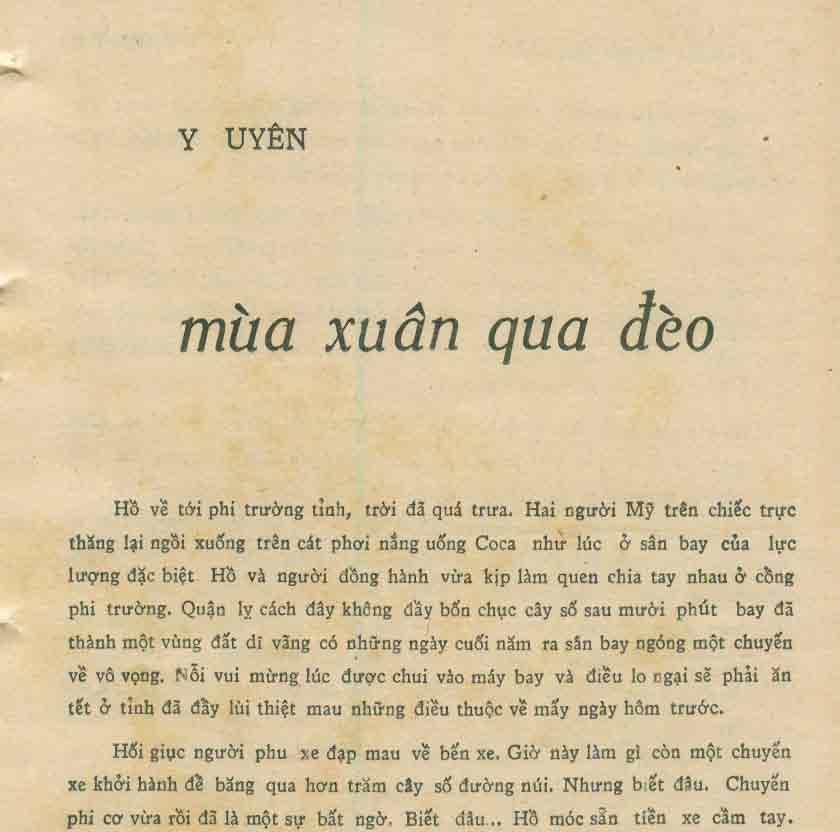 Y UYÊN

mùa xuân qua đèo

Hồ về tới phi trường tỉnh, trời đã quá trưa. Hai người Mỹ trên chiếc trực thăng lại ngồi xuống trên cát phơi nắng uống Coca như lúc ở sân bay của lực lượng đặc biệt. Hồ và người đồng hành vừa kịp làm quen chia tay nhau ở cổng phi trường. Quận lỵ cách đây không đầy bốn chục cây số sau mười phút bay đã thành một vùng đất dĩ vãng có những ngày cuối năm ra sân bay ngóng một chuyến về vô vọng. Nỗi vui mừng lúc được chui vào máy bay và điều lo ngại sẽ phải ăn tết ở tỉnh đã đẩy lùi thiệt mau những điều thuộc về mấy ngày hôm trước.

Hối giục người phu xe đạp mau về bến xe. Giờ này làm gì còn một chuyến xe khởi hành để băng qua hơn trăm cây số đường núi. Nhưng biết đâu. Chuyến phi cơ vừa rồi đã là một sự bất ngờ. Biết đâu... Hồ móc sẵn tiền xe cầm tay.